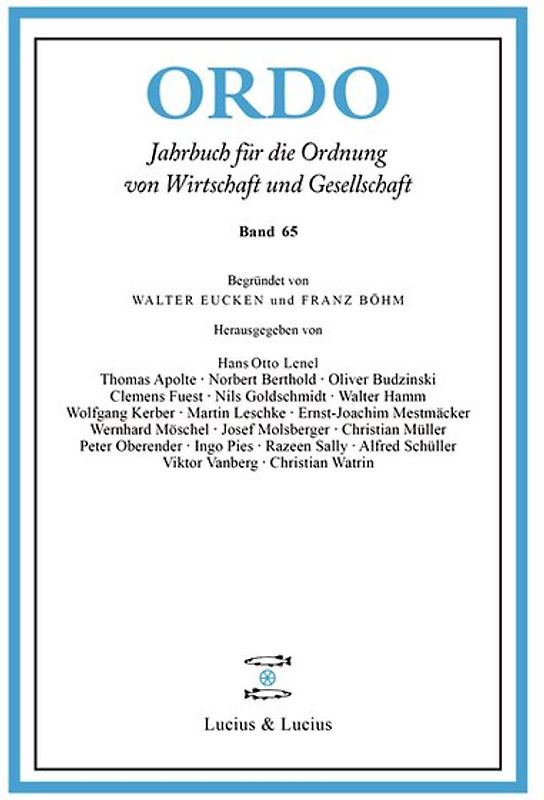 ORDO

Jahrbuch für die Ordnung von Wirtschaft und Gesellschaft

Band 65

Begründet von
WALTER EUCKEN und FRANZ BÖHM

Herausgegeben von

Hans Otto Lenel
Thomas Apolte · Norbert Berthold · Oliver Budzinski
Clemens Fuest · Nils Goldschmidt · Walter Hamm
Wolfgang Kerber · Martin Leschke · Ernst-Joachim Mestmäcker
Wernhard Möschel · Josef Molsberger · Christian Müller
Peter Oberender · Ingo Pies · Razeen Sally · Alfred Schüller
Viktor Vanberg · Christian Watrin

Lucius & Lucius